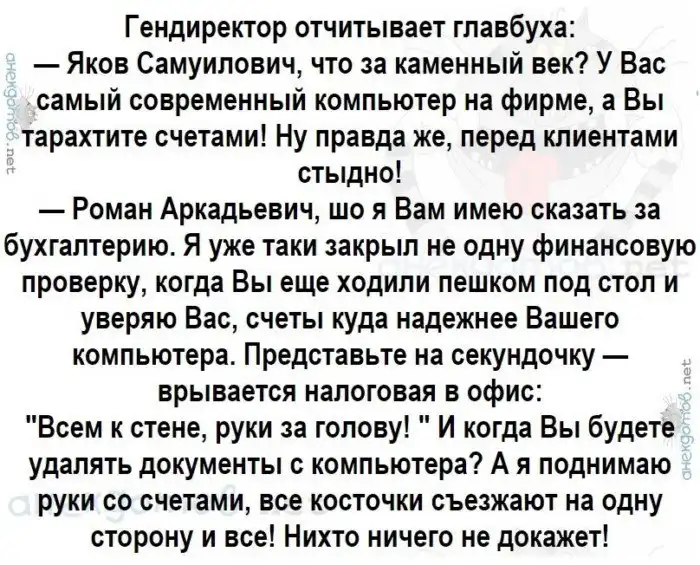 Гендиректор отчитывает главбуха:
— Яков Самуилович, что за каменный век? У Вас самый современный компьютер на фирме, а Вы тарахтите счетами! Ну правда же, перед клиентами стыдно!
— Роман Аркадьевич, шо я Вам имею сказать за бухгалтерию. Я уже таки закрыл не одну финансовую проверку, когда Вы еще ходили пешком под стол и уверяю Вас, счеты куда надежнее Вашего компьютера. Представьте на секундочку — врывается налоговая в офис:
"Всем к стене, руки за голову! " И когда Вы будете удалять документы с компьютера? А я поднимаю руки со счетами, все косточки съезжают на одну сторону и все! Нихто ничего не докажет!

анекдотов.net